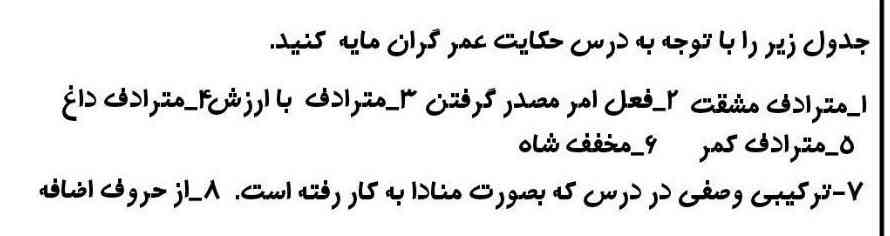 جدول زیر را با توجه به درس حکایت عمر گران مایه کنید.

۱_مترادف مشقت ۲_فعل امر مصدر گرفتن ۳_مترادف با ارزش۴_مترادف داغ ۵_مترادف کمر ۶_مخفف شاه

۷-ترکیبی وصفی در درس که بصورت منادا به کار رفته است. ۸_از حروف اضافه